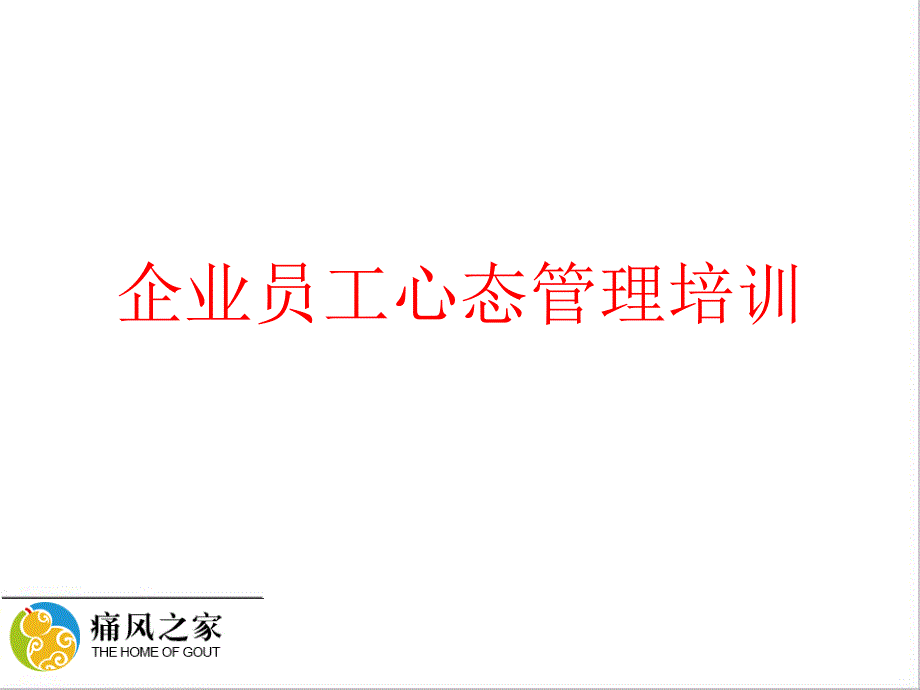 企业员工心态管理培训

痛风之家
THE HOME OF GOUT